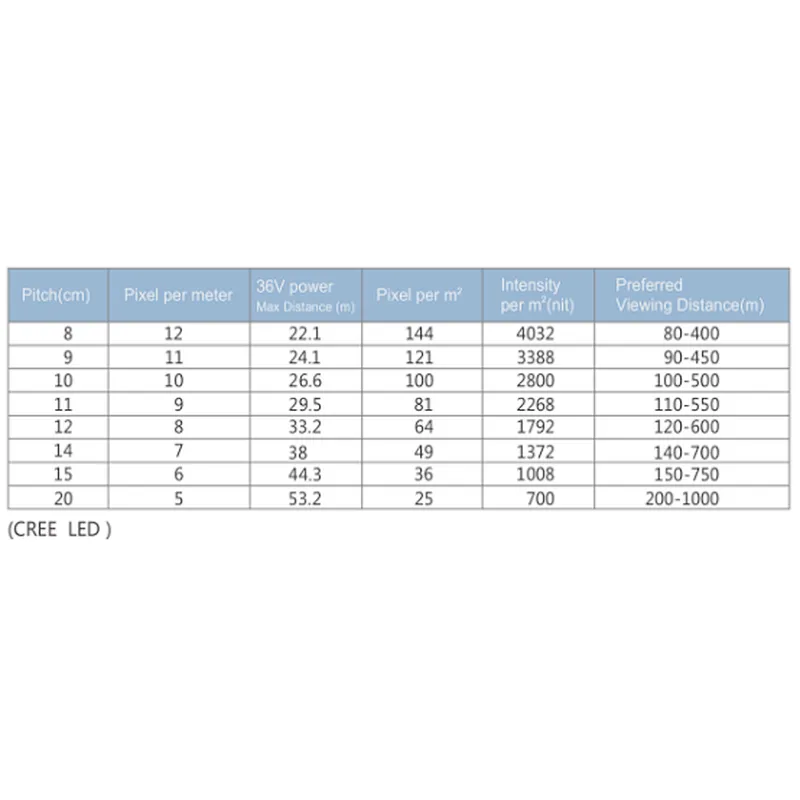 | Pitch(cm) | Pixel per meter | 36V power Max Distance (m) | Pixel per $m^2$ | Intensity per $m^2$(nit) | Preferred Viewing Distance(m) |
|---|---|---|---|---|---|
| 8 | 12 | 22.1 | 144 | 4032 | 80-400 |
| 9 | 11 | 24.1 | 121 | 3388 | 90-450 |
| 10 | 10 | 26.6 | 100 | 2800 | 100-500 |
| 11 | 9 | 29.5 | 81 | 2268 | 110-550 |
| 12 | 8 | 33.2 | 64 | 1792 | 120-600 |
| 14 | 7 | 38 | 49 | 1372 | 140-700 |
| 15 | 6 | 44.3 | 36 | 1008 | 150-750 |
| 20 | 5 | 53.2 | 25 | 700 | 200-1000 |

(CREE LED )